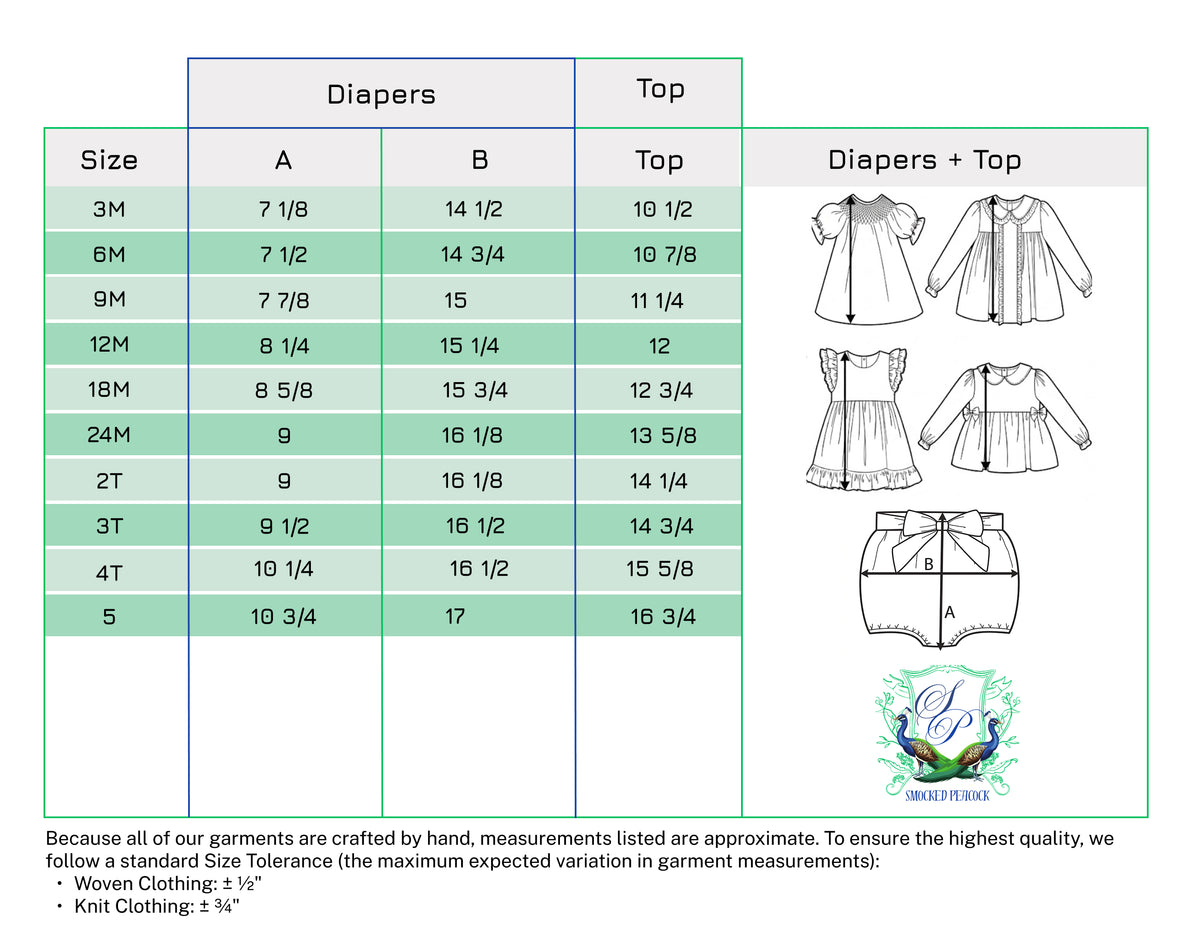 | | Diapers | | Top | |
|---|---|---|---|---|
| Size | A | B | Top | Diapers + Top |
| 3M | 7 1/8 | 14 1/2 | 10 1/2 | |
| 6M | 7 1/2 | 14 3/4 | 10 7/8 | |
| 9M | 7 7/8 | 15 | 11 1/4 | |
| 12M | 8 1/4 | 15 1/4 | 12 | |
| 18M | 8 5/8 | 15 3/4 | 12 3/4 | |
| 24M | 9 | 16 1/8 | 13 5/8 | |
| 2T | 9 | 16 1/8 | 14 1/4 | |
| 3T | 9 1/2 | 16 1/2 | 14 3/4 | |
| 4T | 10 1/4 | 16 1/2 | 15 5/8 | |
| 5 | 10 3/4 | 17 | 16 3/4 | |

B
A

SP
SMOCKED PEACOCK

Because all of our garments are crafted by hand, measurements listed are approximate. To ensure the highest quality, we follow a standard Size Tolerance (the maximum expected variation in garment measurements):
• Woven Clothing: ± ½"
• Knit Clothing: ± ¾"